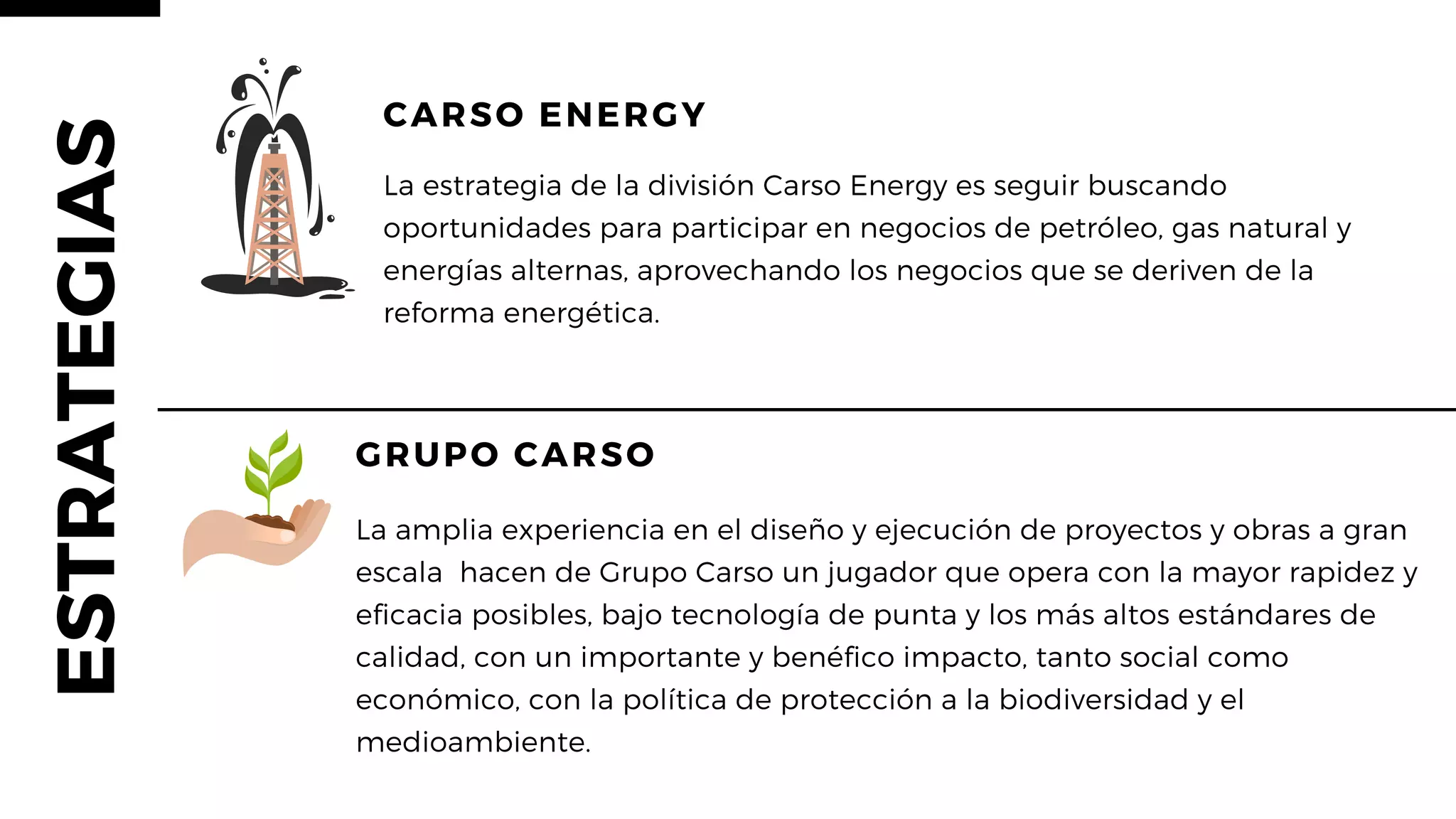 ESTRATEGIAS

CARSO ENERGY

La estrategia de la división Carso Energy es seguir buscando oportunidades para participar en negocios de petróleo, gas natural y energías alternas, aprovechando los negocios que se deriven de la reforma energética.

GRUPO CARSO

La amplia experiencia en el diseño y ejecución de proyectos y obras a gran escala hacen de Grupo Carso un jugador que opera con la mayor rapidez y eficacia posibles, bajo tecnología de punta y los más altos estándares de calidad, con un importante y benéfico impacto, tanto social como económico, con la política de protección a la biodiversidad y el medioambiente.